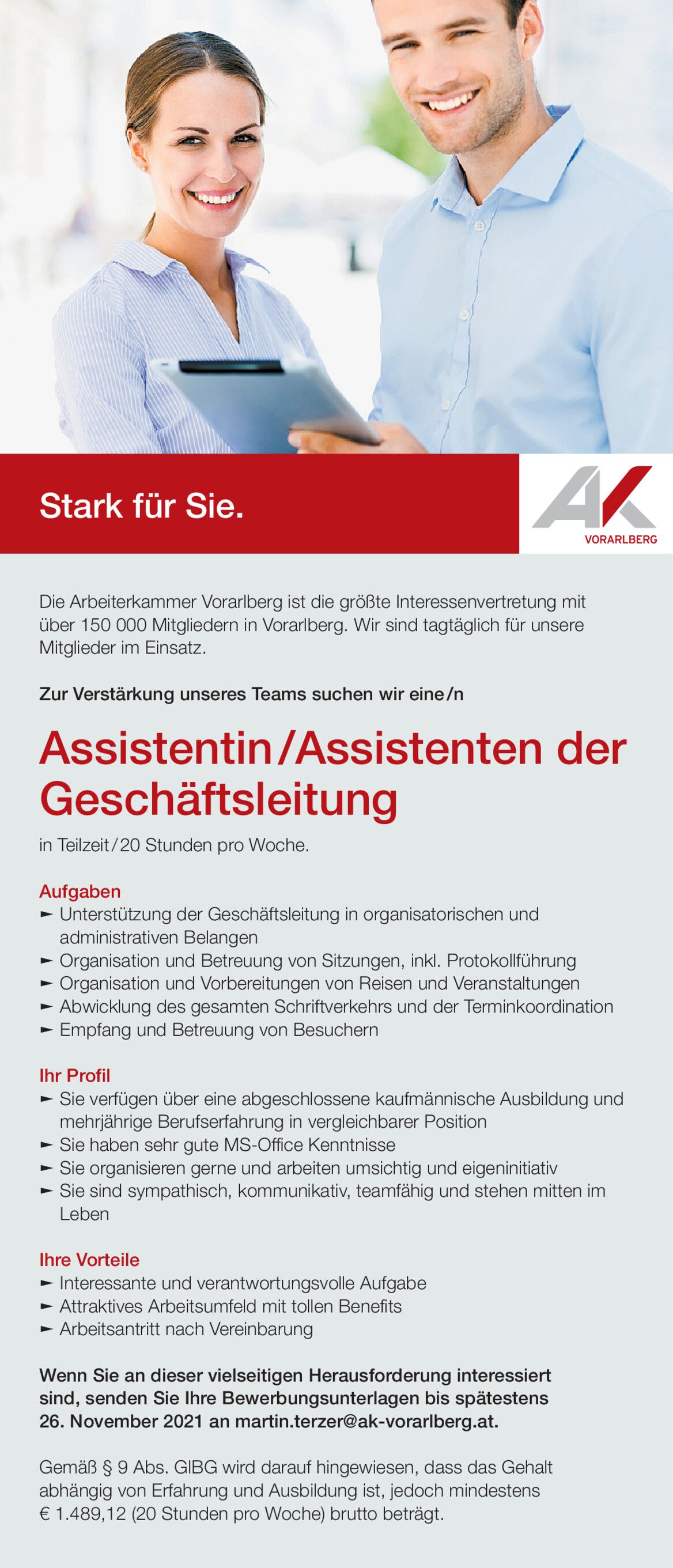 Stark für Sie.

AK
VORARLBERG

Die Arbeiterkammer Vorarlberg ist die größte Interessenvertretung mit über 150 000 Mitgliedern in Vorarlberg. Wir sind tagtäglich für unsere Mitglieder im Einsatz.

Zur Verstärkung unseres Teams suchen wir eine/n

Assistentin/Assistenten der Geschäftsleitung

in Teilzeit/20 Stunden pro Woche.

Aufgaben
► Unterstützung der Geschäftsleitung in organisatorischen und administrativen Belangen
► Organisation und Betreuung von Sitzungen, inkl. Protokollführung
► Organisation und Vorbereitungen von Reisen und Veranstaltungen
► Abwicklung des gesamten Schriftverkehrs und der Terminkoordination
► Empfang und Betreuung von Besuchern

Ihr Profil
► Sie verfügen über eine abgeschlossene kaufmännische Ausbildung und mehrjährige Berufserfahrung in vergleichbarer Position
► Sie haben sehr gute MS-Office Kenntnisse
► Sie organisieren gerne und arbeiten umsichtig und eigeninitiativ
► Sie sind sympathisch, kommunikativ, teamfähig und stehen mitten im Leben

Ihre Vorteile
► Interessante und verantwortungsvolle Aufgabe
► Attraktives Arbeitsumfeld mit tollen Benefits
► Arbeitsantritt nach Vereinbarung

Wenn Sie an dieser vielseitigen Herausforderung interessiert sind, senden Sie Ihre Bewerbungsunterlagen bis spätestens 26. November 2021 an martin.terzer@ak-vorarlberg.at.

Gemäß § 9 Abs. GlBG wird darauf hingewiesen, dass das Gehalt abhängig von Erfahrung und Ausbildung ist, jedoch mindestens € 1.489,12 (20 Stunden pro Woche) brutto beträgt.